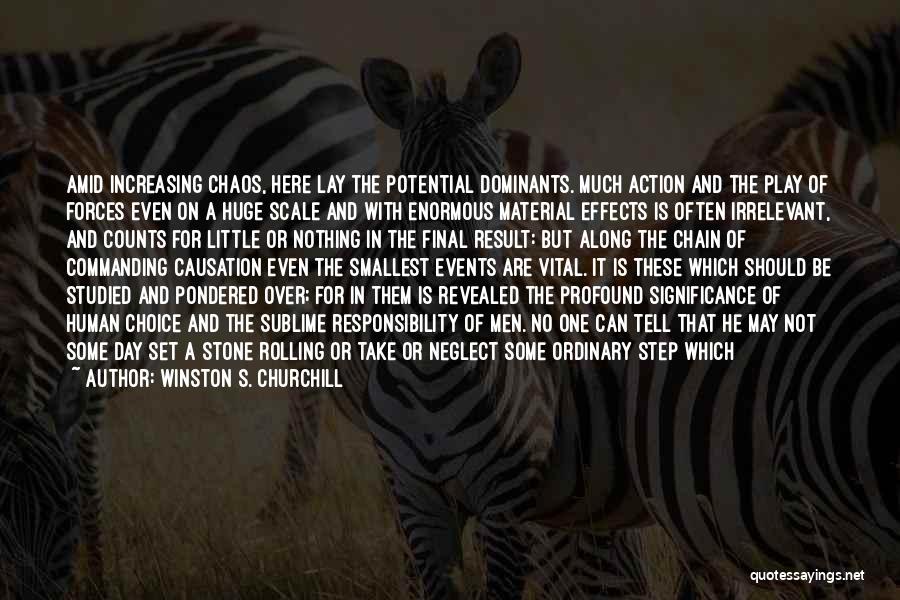 AMID INCREASING CHAOS, HERE LAY THE POTENTIAL DOMINANTS. MUCH ACTION AND THE PLAY OF FORCES EVEN ON A HUGE SCALE AND WITH ENORMOUS MATERIAL EFFECTS IS OFTEN IRRELEVANT, AND COUNTS FOR LITTLE OR NOTHING IN THE FINAL RESULT; BUT ALONG THE CHAIN OF COMMANDING CAUSATION EVEN THE SMALLEST EVENTS ARE VITAL. IT IS THESE WHICH SHOULD BE STUDIED AND PONDERED OVER; FOR IN THEM IS REVEALED THE PROFOUND SIGNIFICANCE OF HUMAN CHOICE AND THE SUBLIME RESPONSIBILITY OF MEN. NO ONE CAN TELL THAT HE MAY NOT SOME DAY SET A STONE ROLLING OR TAKE OR NEGLECT SOME ORDINARY STEP WHICH

~ AUTHOR: WINSTON S. CHURCHILL

quotessayings.net